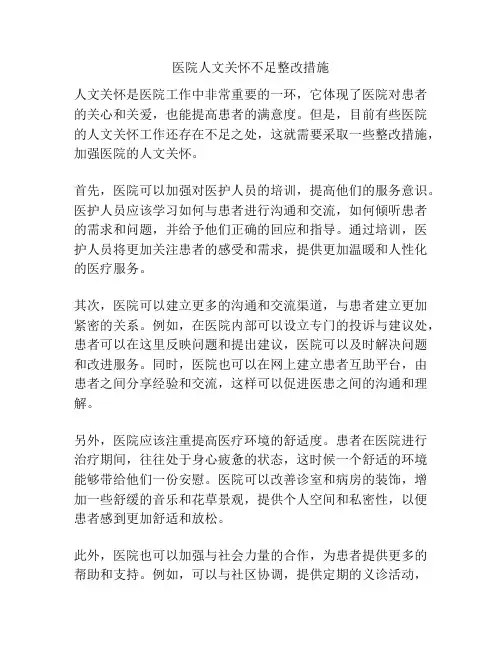 医院人文关怀不足整改措施

人文关怀是医院工作中非常重要的一环，它体现了医院对患者的关心和关爱，也能提高患者的满意度。但是，目前有些医院的人文关怀工作还存在不足之处，这就需要采取一些整改措施，加强医院的人文关怀。

首先，医院可以加强对医护人员的培训，提高他们的服务意识。医护人员应该学习如何与患者进行沟通和交流，如何倾听患者的需求和问题，并给予他们正确的回应和指导。通过培训，医护人员将更加关注患者的感受和需求，提供更加温暖和人性化的医疗服务。

其次，医院可以建立更多的沟通和交流渠道，与患者建立更加紧密的关系。例如，在医院内部可以设立专门的投诉与建议处，患者可以在这里反映问题和提出建议，医院可以及时解决问题和改进服务。同时，医院也可以在网上建立患者互助平台，由患者之间分享经验和交流，这样可以促进医患之间的沟通和理解。

另外，医院应该注重提高医疗环境的舒适度。患者在医院进行治疗期间，往往处于身心疲惫的状态，这时候一个舒适的环境能够带给他们一份安慰。医院可以改善诊室和病房的装饰，增加一些舒缓的音乐和花草景观，提供个人空间和私密性，以便患者感到更加舒适和放松。

此外，医院也可以加强与社会力量的合作，为患者提供更多的帮助和支持。例如，可以与社区协调，提供定期的义诊活动，